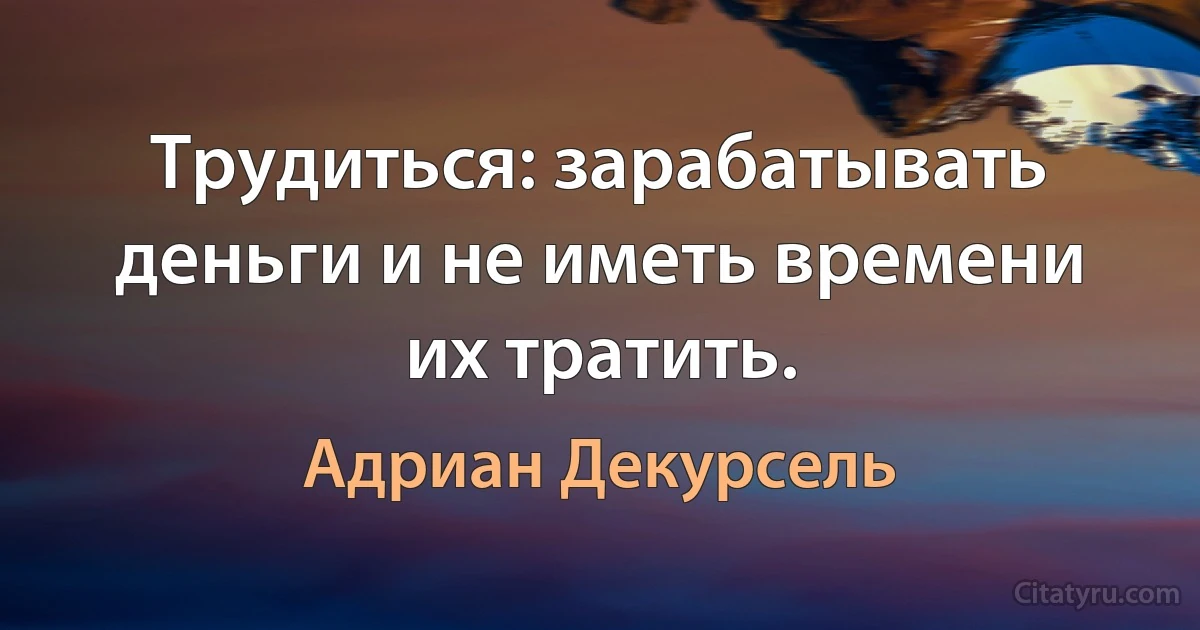 Трудиться: зарабатывать деньги и не иметь времени их тратить.

Адриан Декурсель

Citatyru.com